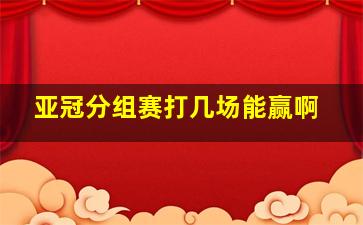 亚冠分组赛打几场能赢啊